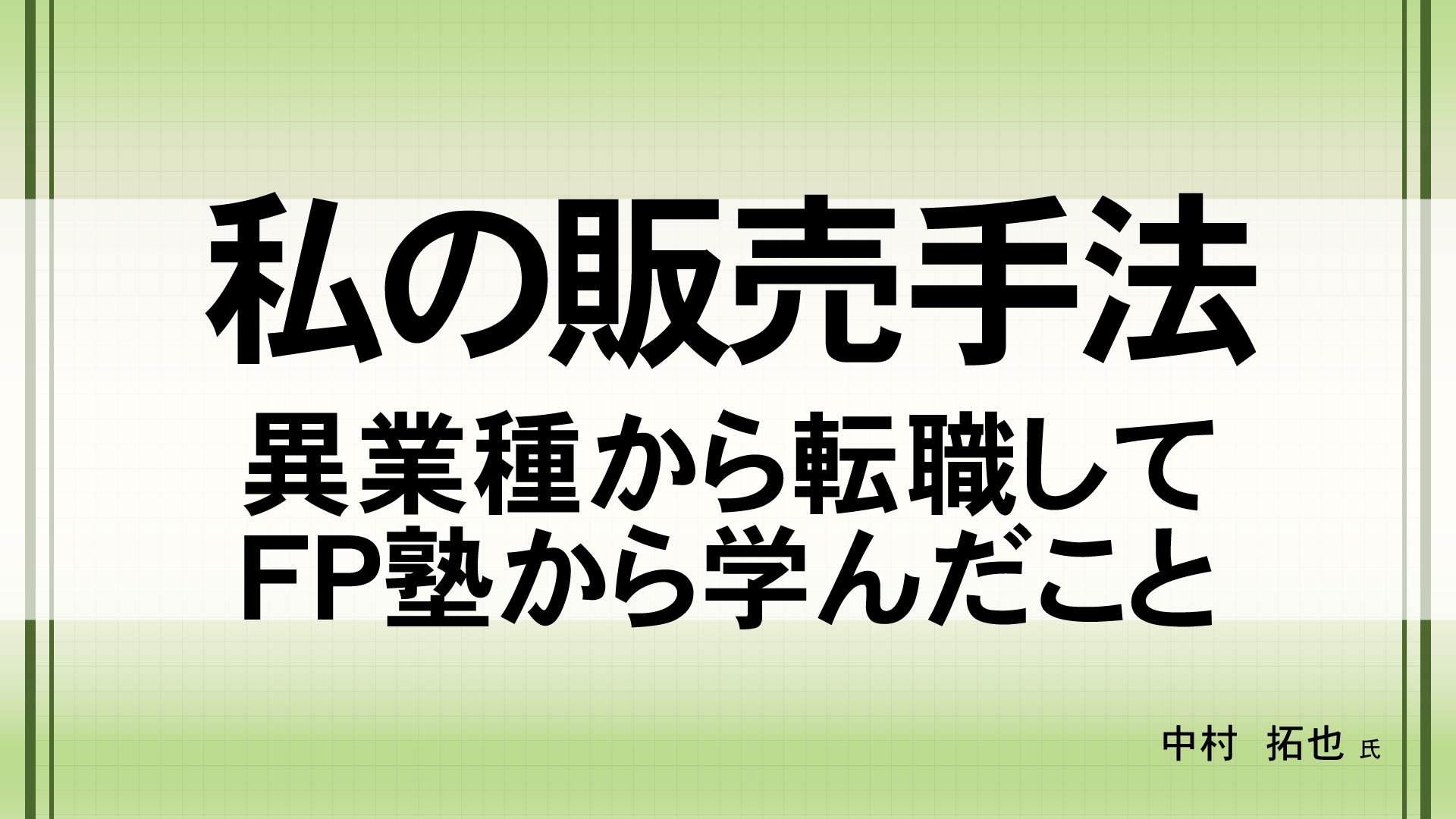 私の販売手法

異業種から転職して
FP塾から学んだこと

中村　拓也 氏